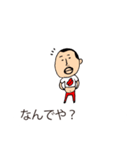 なんでや？